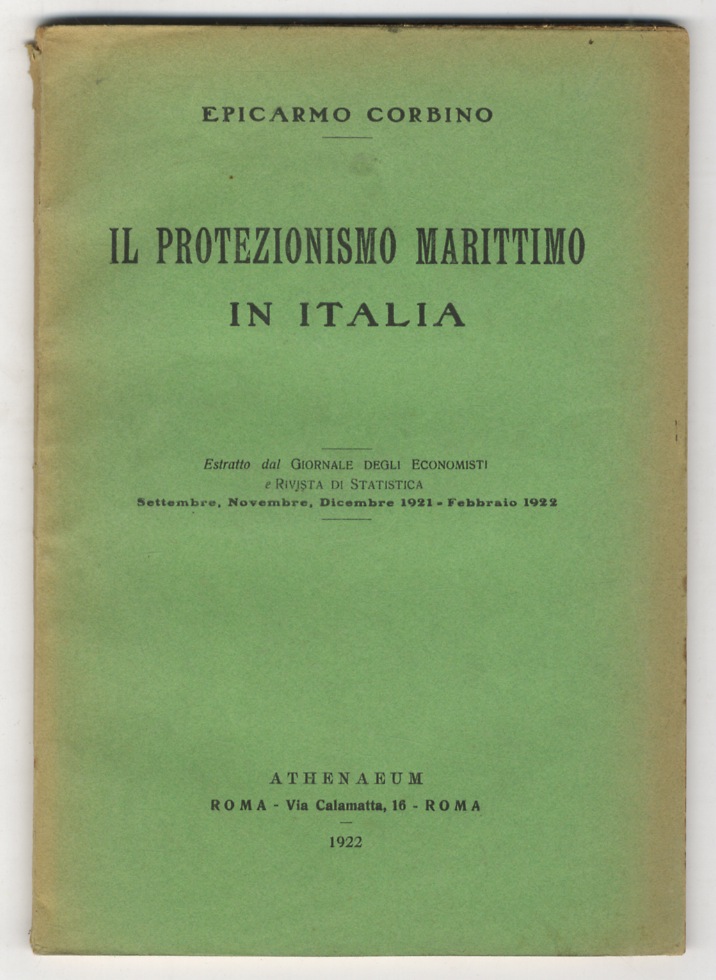 EPICARMO CORBINO

IL PROTEZIONISMO MARITTIMO
IN ITALIA

Estratto dal GIORNALE DEGLI ECONOMISTI
e RIVISTA DI STATISTICA
Settembre, Novembre, Dicembre 1921 - Febbraio 1922

ATHENAEUM
ROMA - Via Calamatta, 16 - ROMA
1922